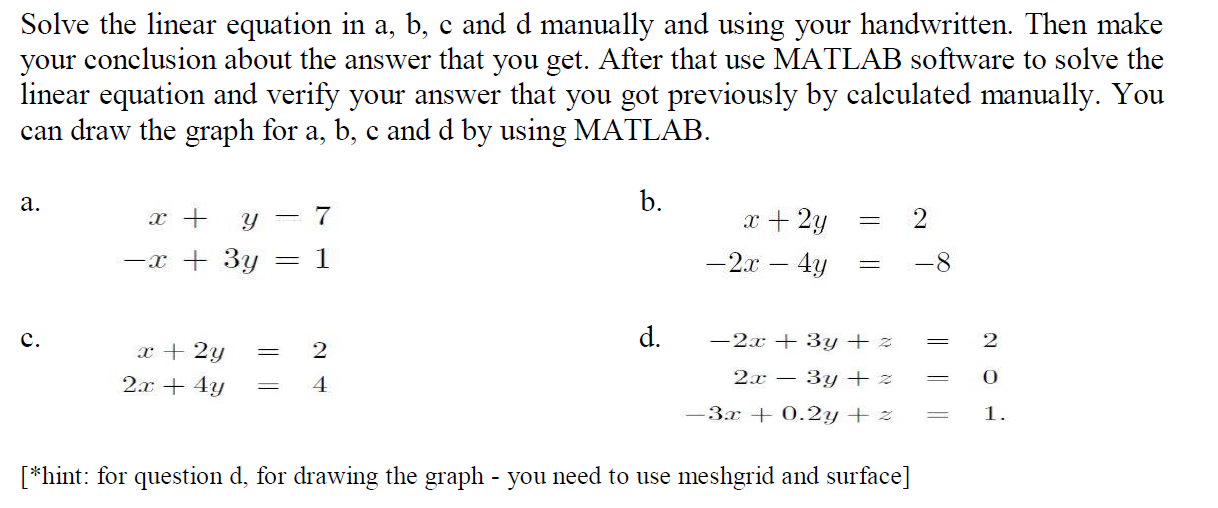 Solve the linear equation in a, b, c and d manually and using your handwritten. Then make your conclusion about the answer that you get. After that use MATLAB software to solve the linear equation and verify your answer that you got previously by calculated manually. You can draw the graph for a, b, c and d by using MATLAB.

a.
$x + y = 7$
$-x + 3y = 1$

b.
$x + 2y = 2$
$-2x - 4y = -8$

c.
$x + 2y = 2$
$2x + 4y = 4$

d.
$-2x + 3y + z = 2$
$2x - 3y + z = 0$
$-3x + 0.2y + z = 1.$

[*hint: for question d, for drawing the graph - you need to use meshgrid and surface]